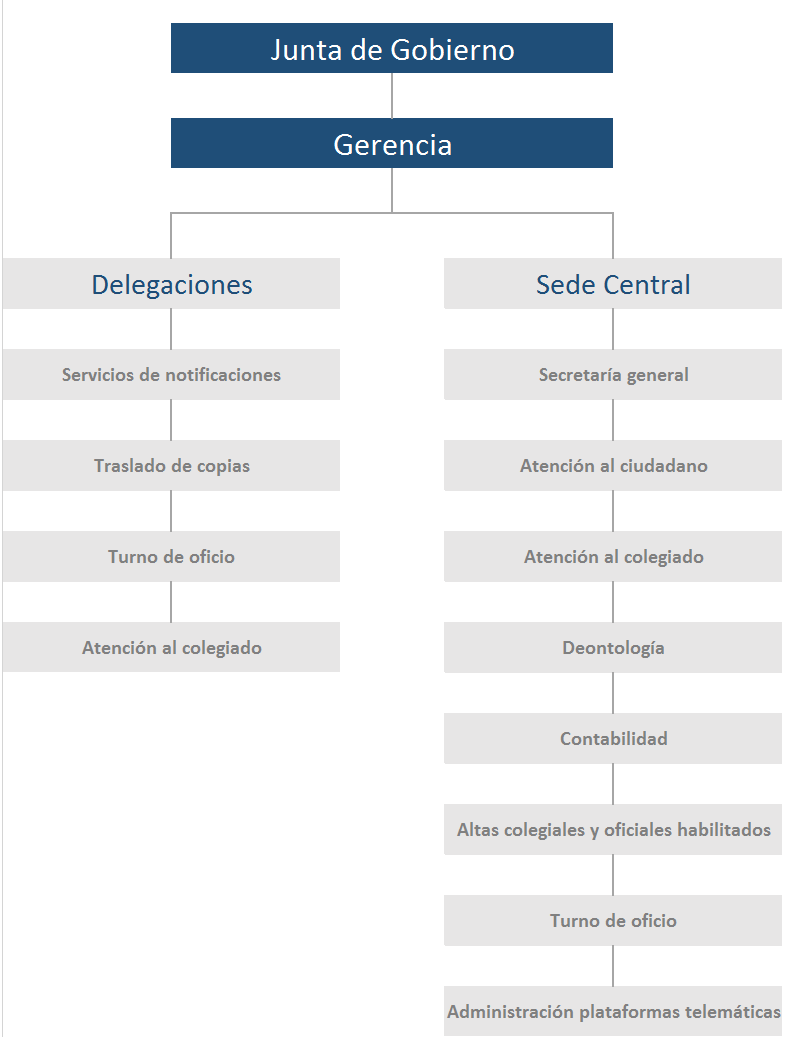 Junta de Gobierno

Gerencia

Delegaciones

Servicios de notificaciones

Traslado de copias

Turno de oficio

Atención al colegiado

Sede Central

Secretaría general

Atención al ciudadano

Atención al colegiado

Deontología

Contabilidad

Altas colegiales y oficiales habilitados

Turno de oficio

Administración plataformas telemáticas